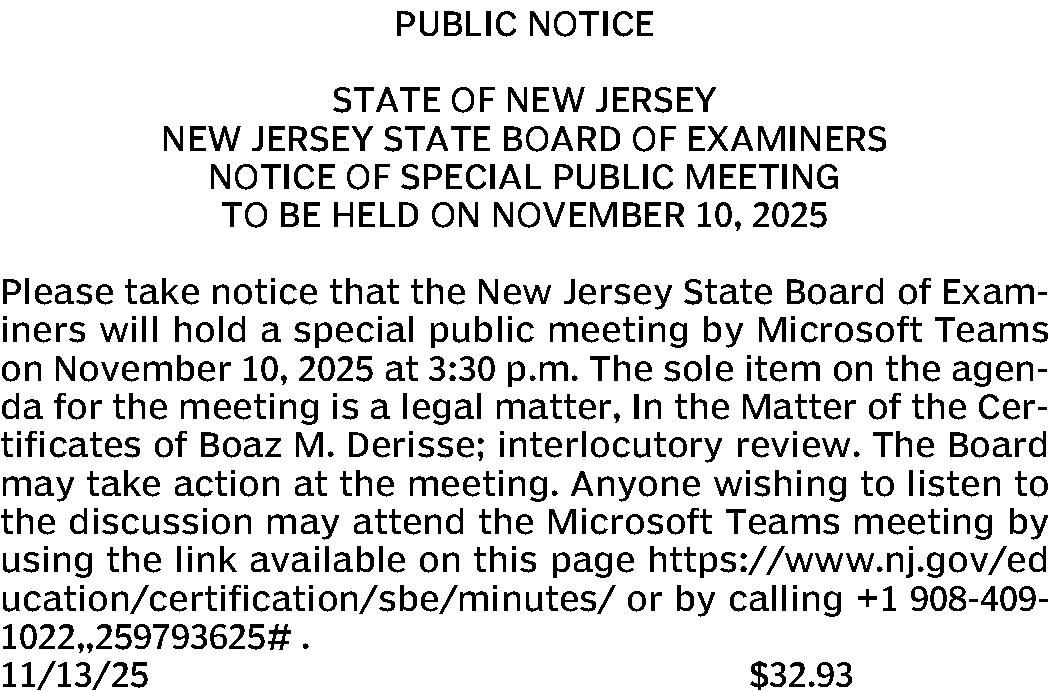 PUBLIC NOTICE

STATE OF NEW JERSEY
NEW JERSEY STATE BOARD OF EXAMINERS
NOTICE OF SPECIAL PUBLIC MEETING
TO BE HELD ON NOVEMBER 10, 2025

Please take notice that the New Jersey State Board of Examiners will hold a special public meeting by Microsoft Teams on November 10, 2025 at 3:30 p.m. The sole item on the agenda for the meeting is a legal matter, In the Matter of the Certificates of Boaz M. Derisse; interlocutory review. The Board may take action at the meeting. Anyone wishing to listen to the discussion may attend the Microsoft Teams meeting by using the link available on this page https://www.nj.gov/education/certification/sbe/minutes/ or by calling +1 908-409-1022,,259793625# .
11/13/25 $32.93